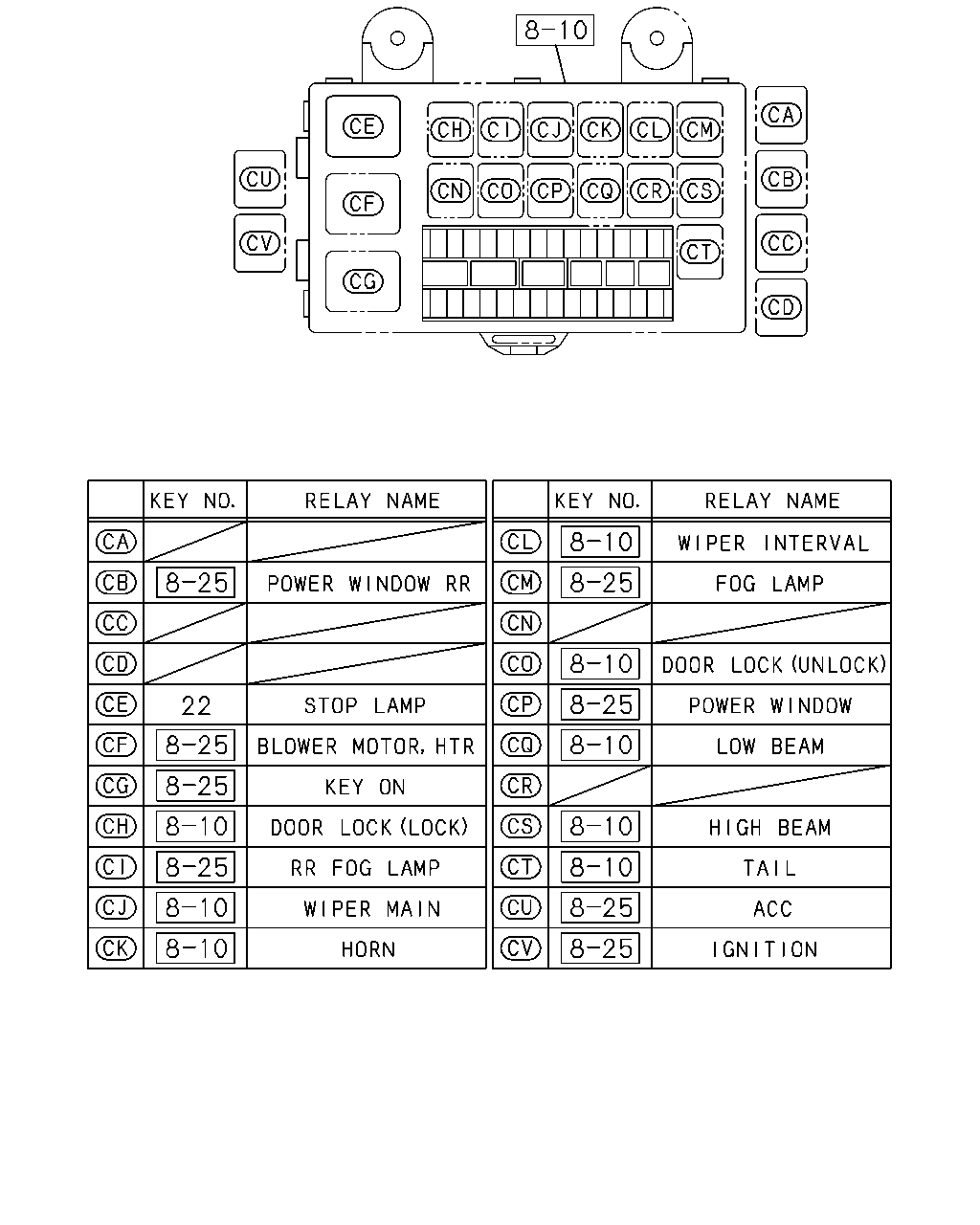 8-10

CE CH CI CJ CK CL CM CA
CU CF CN CO CP CQ CR CS CB
CV CT CC
CG CD

|  | KEY NO. | RELAY NAME |
|---|---|---|
| CA |  |  |
| CB | 8-25 | POWER WINDOW RR |
| CC |  |  |
| CD |  |  |
| CE | 22 | STOP LAMP |
| CF | 8-25 | BLOWER MOTOR, HTR |
| CG | 8-25 | KEY ON |
| CH | 8-10 | DOOR LOCK (LOCK) |
| CI | 8-25 | RR FOG LAMP |
| CJ | 8-10 | WIPER MAIN |
| CK | 8-10 | HORN |

|  | KEY NO. | RELAY NAME |
|---|---|---|
| CL | 8-10 | WIPER INTERVAL |
| CM | 8-25 | FOG LAMP |
| CN |  |  |
| CO | 8-10 | DOOR LOCK (UNLOCK) |
| CP | 8-25 | POWER WINDOW |
| CQ | 8-10 | LOW BEAM |
| CR |  |  |
| CS | 8-10 | HIGH BEAM |
| CT | 8-10 | TAIL |
| CU | 8-25 | ACC |
| CV | 8-25 | IGNITION |